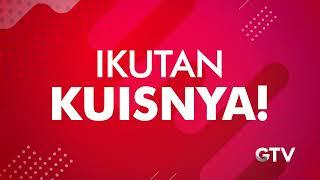 IKUTAN
KUISNYA!

GTV